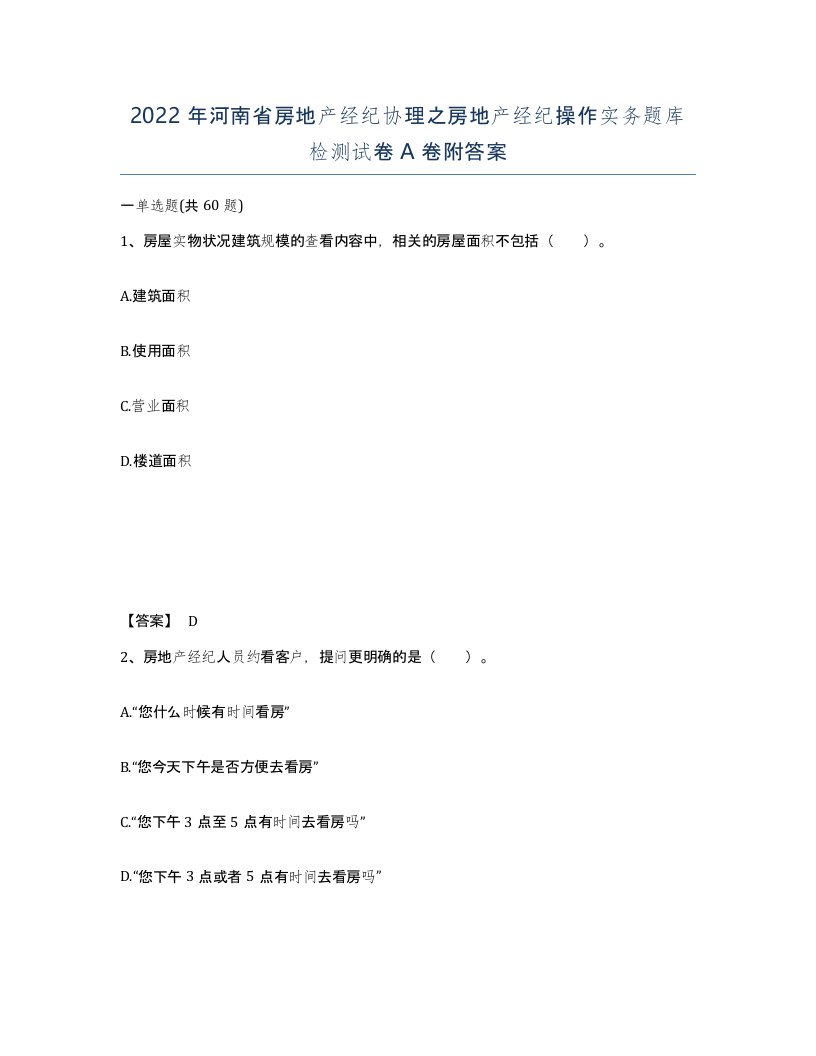 2022 年河南省房地产经纪协理之房地产经纪操作实务题库检测试卷 A 卷附答案

一单选题(共 60 题)

1、房屋实物状况建筑规模的查看内容中，相关的房屋面积不包括（　　）。

A.建筑面积

B.使用面积

C.营业面积

D.楼道面积

【答案】 D

2、房地产经纪人员约看客户，提问更明确的是（　　）。

A.“您什么时候有时间看房”

B.“您今天下午是否方便去看房”

C.“您下午 3 点至 5 点有时间去看房吗”

D.“您下午 3 点或者 5 点有时间去看房吗”